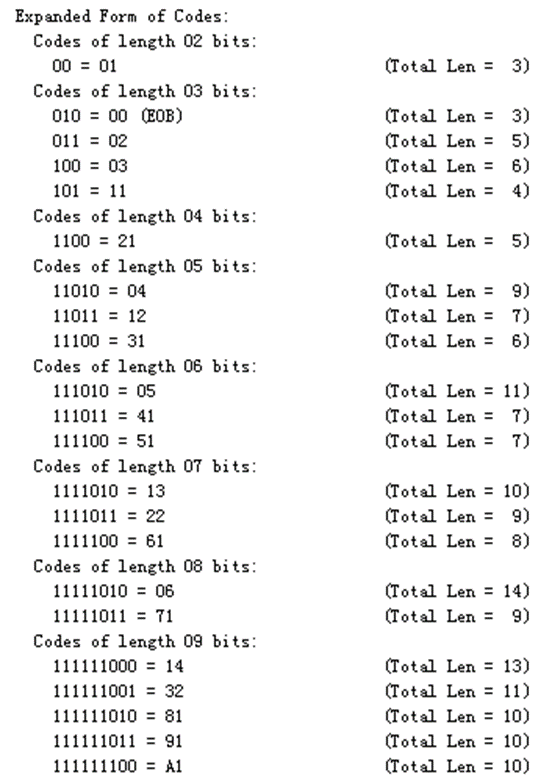 Expanded Form of Codes:
Codes of length 02 bits:
00 = 01 (Total Len = 3)
Codes of length 03 bits:
010 = 00 (EOB) (Total Len = 3)
011 = 02 (Total Len = 5)
100 = 03 (Total Len = 6)
101 = 11 (Total Len = 4)
Codes of length 04 bits:
1100 = 21 (Total Len = 5)
Codes of length 05 bits:
11010 = 04 (Total Len = 9)
11011 = 12 (Total Len = 7)
11100 = 31 (Total Len = 6)
Codes of length 06 bits:
111010 = 05 (Total Len = 11)
111011 = 41 (Total Len = 7)
111100 = 51 (Total Len = 7)
Codes of length 07 bits:
1111010 = 13 (Total Len = 10)
1111011 = 22 (Total Len = 9)
1111100 = 61 (Total Len = 8)
Codes of length 08 bits:
11111010 = 06 (Total Len = 14)
11111011 = 71 (Total Len = 9)
Codes of length 09 bits:
111111000 = 14 (Total Len = 13)
111111001 = 32 (Total Len = 11)
111111010 = 81 (Total Len = 10)
111111011 = 91 (Total Len = 10)
111111100 = A1 (Total Len = 10)